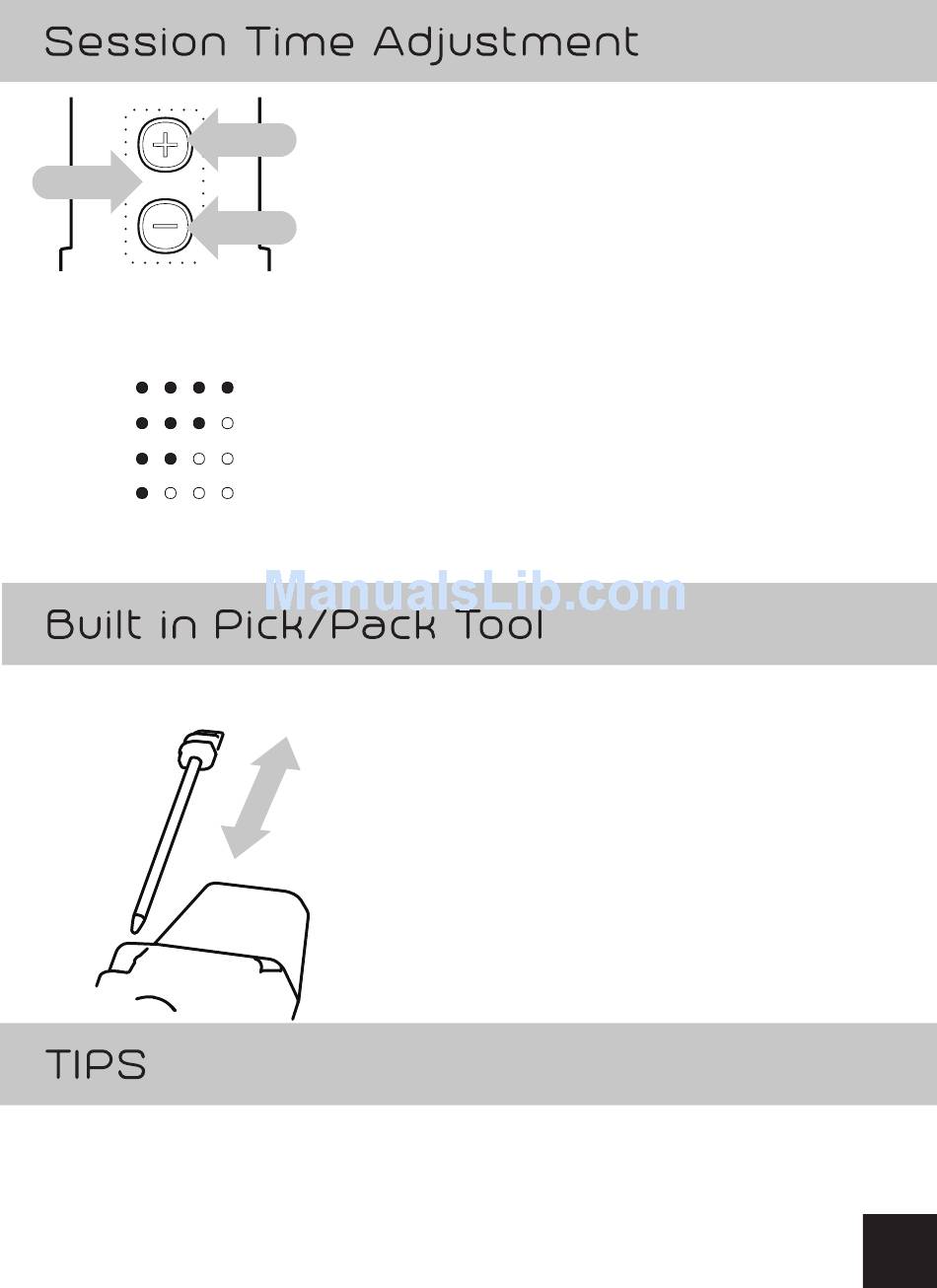 Session Time Adjustment

ManualsLib.com

Built in Pick/Pack Tool

TIPS